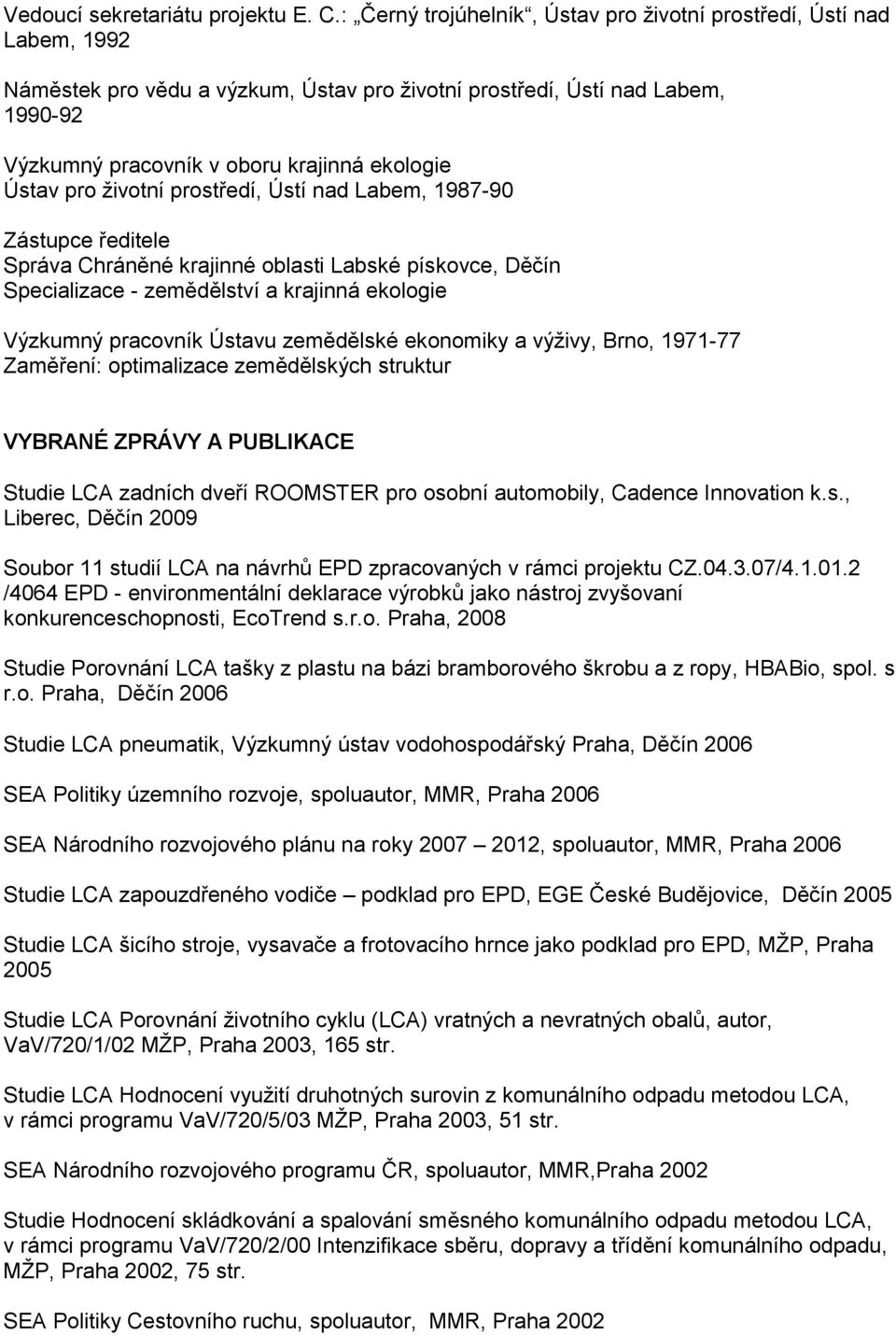 Vedoucí sekretariátu projektu E. C.: „Černý trojúhelník“, Ústav pro životní prostředí, Ústí nad Labem, 1992

Náměstek pro vědu a výzkum, Ústav pro životní prostředí, Ústí nad Labem, 1990-92

Výzkumný pracovník v oboru krajinná ekologie
Ústav pro životní prostředí, Ústí nad Labem, 1987-90

Zástupce ředitele
Správa Chráněné krajinné oblasti Labské pískovce, Děčín
Specializace - zemědělství a krajinná ekologie

Výzkumný pracovník Ústavu zemědělské ekonomiky a výživy, Brno, 1971-77
Zaměření: optimalizace zemědělských struktur

VYBRANÉ ZPRÁVY A PUBLIKACE

Studie LCA zadních dveří ROOMSTER pro osobní automobily, Cadence Innovation k.s., Liberec, Děčín 2009

Soubor 11 studií LCA na návrhů EPD zpracovaných v rámci projektu CZ.04.3.07/4.1.01.2 /4064 EPD - environmentální deklarace výrobků jako nástroj zvyšovaní konkurenceschopnosti, EcoTrend s.r.o. Praha, 2008

Studie Porovnání LCA tašky z plastu na bázi bramborového škrobu a z ropy, HBABio, spol. s r.o. Praha, Děčín 2006

Studie LCA pneumatik, Výzkumný ústav vodohospodářský Praha, Děčín 2006

SEA Politiky územního rozvoje, spoluautor, MMR, Praha 2006

SEA Národního rozvojového plánu na roky 2007 – 2012, spoluautor, MMR, Praha 2006

Studie LCA zapouzdřeného vodiče – podklad pro EPD, EGE České Budějovice, Děčín 2005

Studie LCA šicího stroje, vysavače a frotovacího hrnce jako podklad pro EPD, MŽP, Praha 2005

Studie LCA Porovnání životního cyklu (LCA) vratných a nevratných obalů, autor, VaV/720/1/02 MŽP, Praha 2003, 165 str.

Studie LCA Hodnocení využití druhotných surovin z komunálního odpadu metodou LCA, v rámci programu VaV/720/5/03 MŽP, Praha 2003, 51 str.

SEA Národního rozvojového programu ČR, spoluautor, MMR,Praha 2002

Studie Hodnocení skládkování a spalování směsného komunálního odpadu metodou LCA, v rámci programu VaV/720/2/00 Intenzifikace sběru, dopravy a třídění komunálního odpadu, MŽP, Praha 2002, 75 str.

SEA Politiky Cestovního ruchu, spoluautor, MMR, Praha 2002